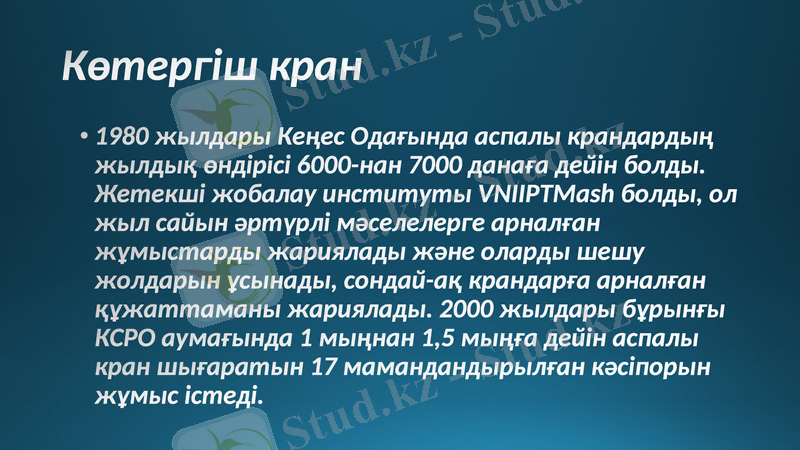 Көтергіш кран

• 1980 жылдары Кеңес Одағында аспалы крандардың жылдық өндірісі 6000-нан 7000 данаға дейін болды. Жетекші жобалау институты VNIIPTMash болды, ол жыл сайын әртүрлі мәселелерге арналған жұмыстарды жариялады және оларды шешу жолдарын ұсынады, сондай-ақ крандарға арналған құжаттаманы жариялады. 2000 жылдары бұрынғы КСРО аумағында 1 мыңнан 1,5 мыңға дейін аспалы кран шығаратын 17 мамандандырылған кәсіпорын жұмыс істеді.

Stud.kz - Stud.kz
Stud.kz
Stud.kz
Stud.kz